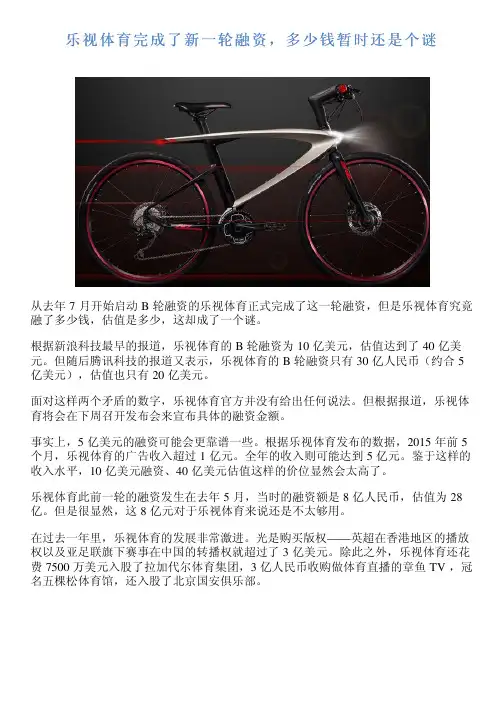 乐视体育完成了新一轮融资，多少钱暂时还是个谜

从去年 7 月开始启动 B 轮融资的乐视体育正式完成了这一轮融资，但是乐视体育究竟融了多少钱，估值是多少，这却成了一个谜。

根据新浪科技最早的报道，乐视体育的 B 轮融资为 10 亿美元，估值达到了 40 亿美元。但随后腾讯科技的报道又表示，乐视体育的 B 轮融资只有 30 亿人民币（约合 5 亿美元），估值也只有 20 亿美元。

面对这样两个矛盾的数字，乐视体育官方并没有给出任何说法。但根据报道，乐视体育将会在下周召开发布会来宣布具体的融资金额。

事实上，5 亿美元的融资可能会更靠谱一些。根据乐视体育发布的数据，2015 年前 5 个月，乐视体育的广告收入超过 1 亿元。全年的收入则可能达到 5 亿元。鉴于这样的收入水平，10 亿美元融资、40 亿美元估值这样的价位显然会太高了。

乐视体育此前一轮的融资发生在去年 5 月，当时的融资额是 8 亿人民币，估值为 28 亿。但是很显然，这 8 亿元对于乐视体育来说还是不太够用。

在过去一年里，乐视体育的发展非常激进。光是购买版权——英超在香港地区的播放权以及亚足联旗下赛事在中国的转播权就超过了 3 亿美元。除此之外，乐视体育还花费 7500 万美元入股了拉加代尔体育集团，3 亿人民币收购做体育直播的章鱼 TV，冠名五棵松体育馆，还入股了北京国安俱乐部。